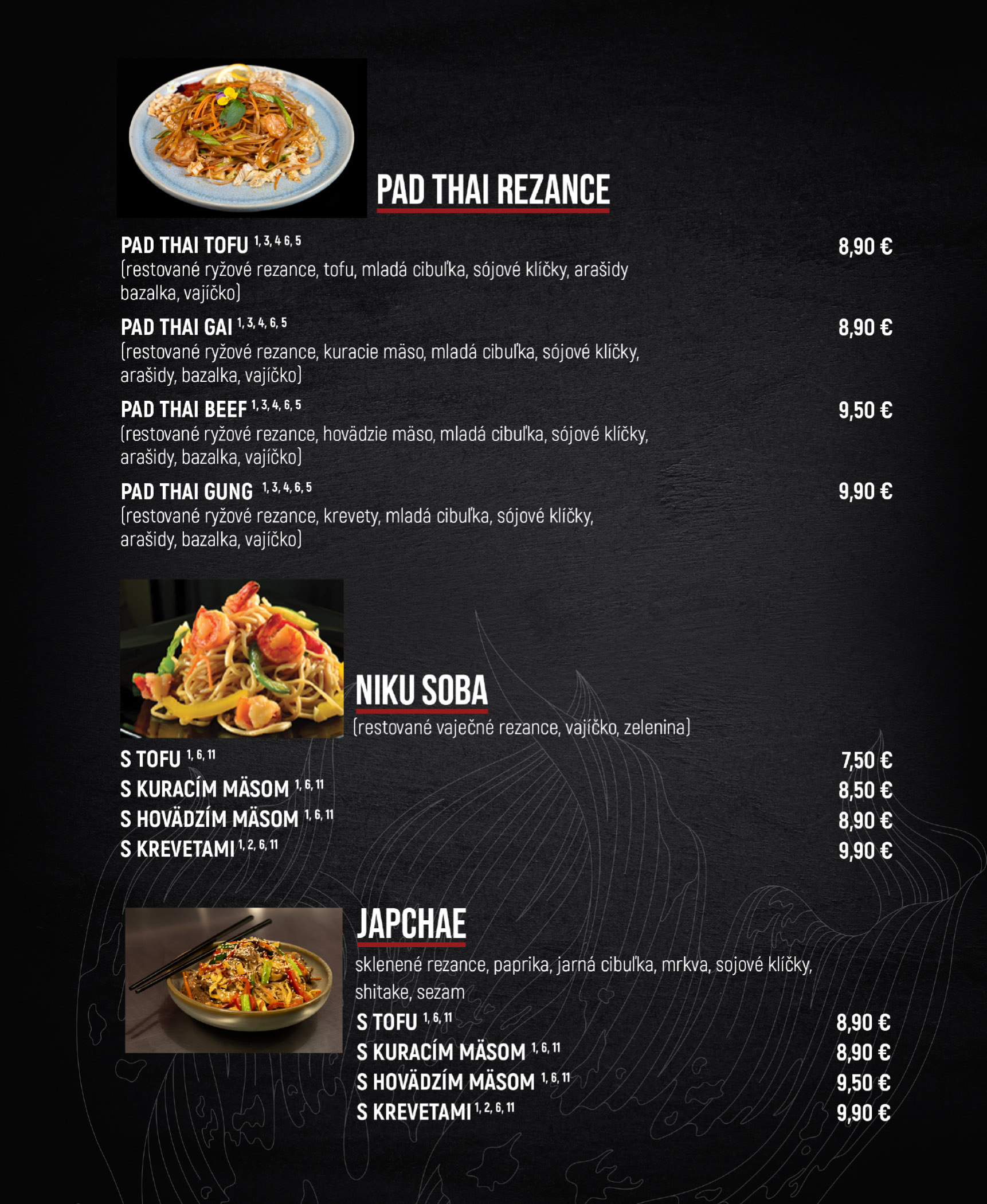 PAD THAI REZANCE

PAD THAI TOFU $^{1, 3, 4 6, 5}$ 8,90 €
(restované ryžové rezance, tofu, mladá cibuľka, sójové klíčky, arašidy bazalka, vajíčko)

PAD THAI GAI $^{1, 3, 4, 6, 5}$ 8,90 €
(restované ryžové rezance, kuracie mäso, mladá cibuľka, sójové klíčky, arašidy, bazalka, vajíčko)

PAD THAI BEEF $^{1, 3, 4, 6, 5}$ 9,50 €
(restované ryžové rezance, hovädzie mäso, mladá cibuľka, sójové klíčky, arašidy, bazalka, vajíčko)

PAD THAI GUNG $^{1, 3, 4, 6, 5}$ 9,90 €
(restované ryžové rezance, krevety, mladá cibuľka, sójové klíčky, arašidy, bazalka, vajíčko)

NIKU SOBA
(restované vaječné rezance, vajíčko, zelenina)

S TOFU $^{1, 6, 11}$ 7,50 €
S KURACÍM MÄSOM $^{1, 6, 11}$ 8,50 €
S HOVÄDZÍM MÄSOM $^{1, 6, 11}$ 8,90 €
S KREVETAMI $^{1, 2, 6, 11}$ 9,90 €

JAPCHAE
sklenené rezance, paprika, jarná cibuľka, mrkva, sojové klíčky, shitake, sezam

S TOFU $^{1, 6, 11}$ 8,90 €
S KURACÍM MÄSOM $^{1, 6, 11}$ 8,90 €
S HOVÄDZÍM MÄSOM $^{1, 6, 11}$ 9,50 €
S KREVETAMI $^{1, 2, 6, 11}$ 9,90 €